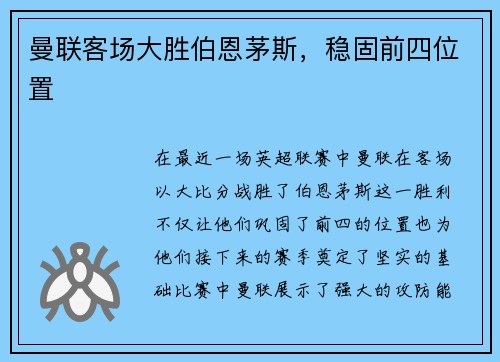 曼联客场大胜伯恩茅斯，稳固前四位置

在最近一场英超联赛中曼联在客场以大比分战胜了伯恩茅斯这一胜利不仅让他们巩固了前四的位置也为他们接下来的赛季奠定了坚实的基础比赛中曼联展示了强大的攻防能